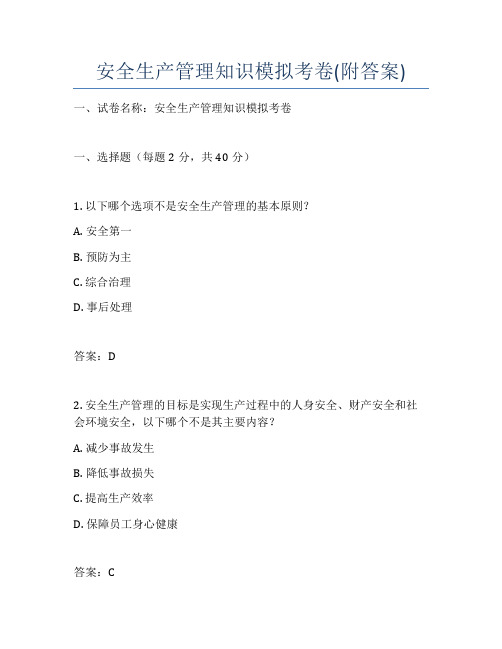 安全生产管理知识模拟考卷(附答案)

一、试卷名称：安全生产管理知识模拟考卷

一、选择题（每题 2 分，共 40 分）

1. 以下哪个选项不是安全生产管理的基本原则？

A. 安全第一

B. 预防为主

C. 综合治理

D. 事后处理

答案：D

2. 安全生产管理的目标是实现生产过程中的人身安全、财产安全和社会环境安全，以下哪个不是其主要内容？

A. 减少事故发生

B. 降低事故损失

C. 提高生产效率

D. 保障员工身心健康

答案：C